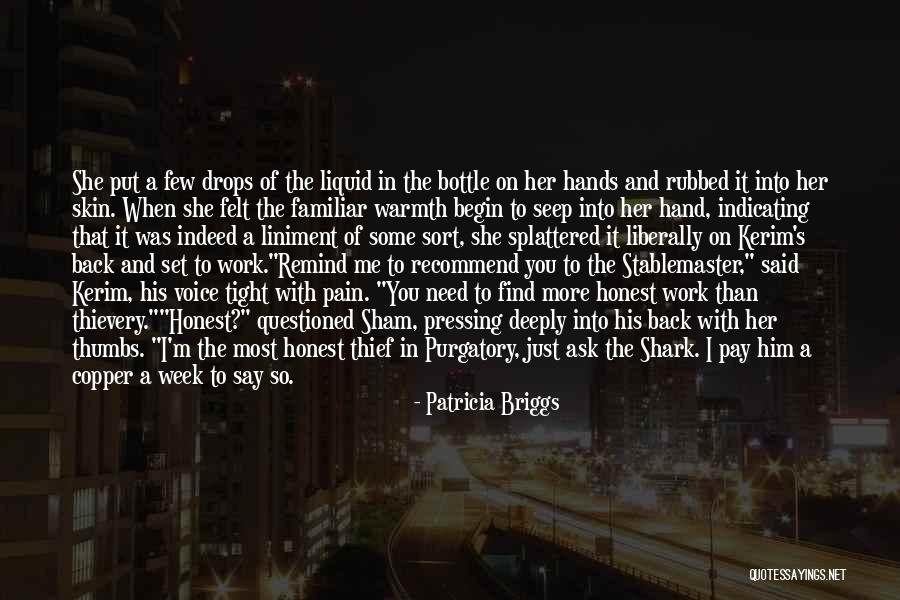 She put a few drops of the liquid in the bottle on her hands and rubbed it into her skin. When she felt the familiar warmth begin to seep into her hand, indicating that it was indeed a liniment of some sort, she splattered it liberally on Kerim's back and set to work."Remind me to recommend you to the Stablemaster," said Kerim, his voice tight with pain. "You need to find more honest work than thievery.""Honest?" questioned Sham, pressing deeply into his back with her thumbs. "I'm the most honest thief in Purgatory, just ask the Shark. I pay him a copper a week to say so.

- Patricia Briggs

QUOTESSAYINGS.NET